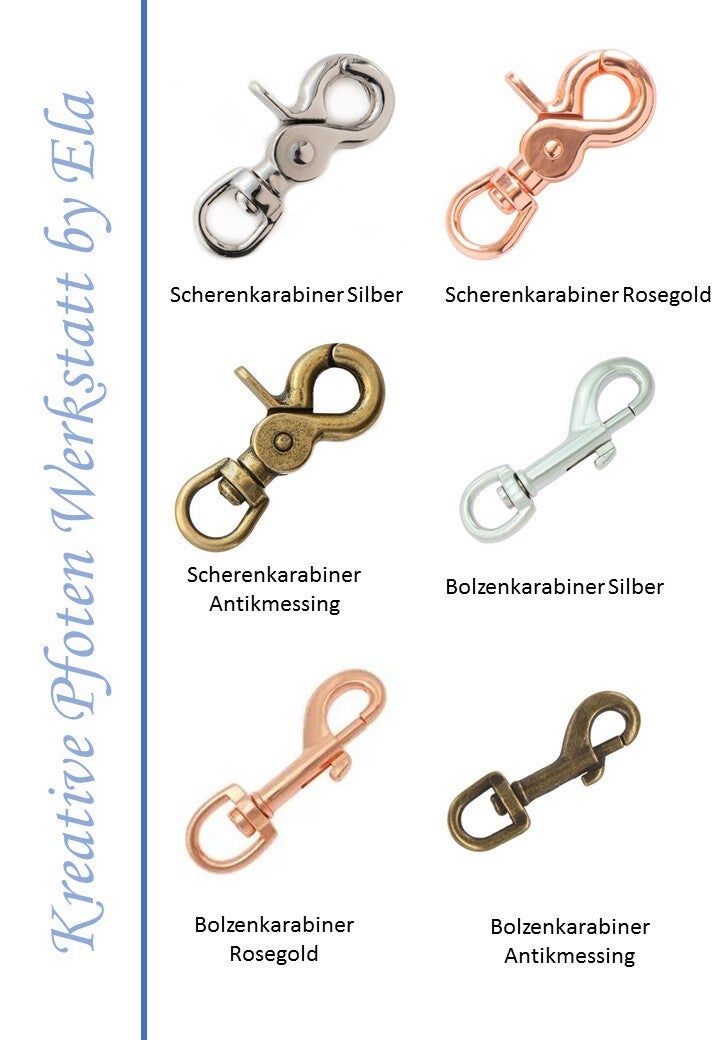 Kreative Pfoten Werkstatt by Ela

Scherenkarabiner Silber

Scherenkarabiner Rosegold

Scherenkarabiner
Antikmessing

Bolzenkarabiner Silber

Bolzenkarabiner
Rosegold

Bolzenkarabiner
Antikmessing